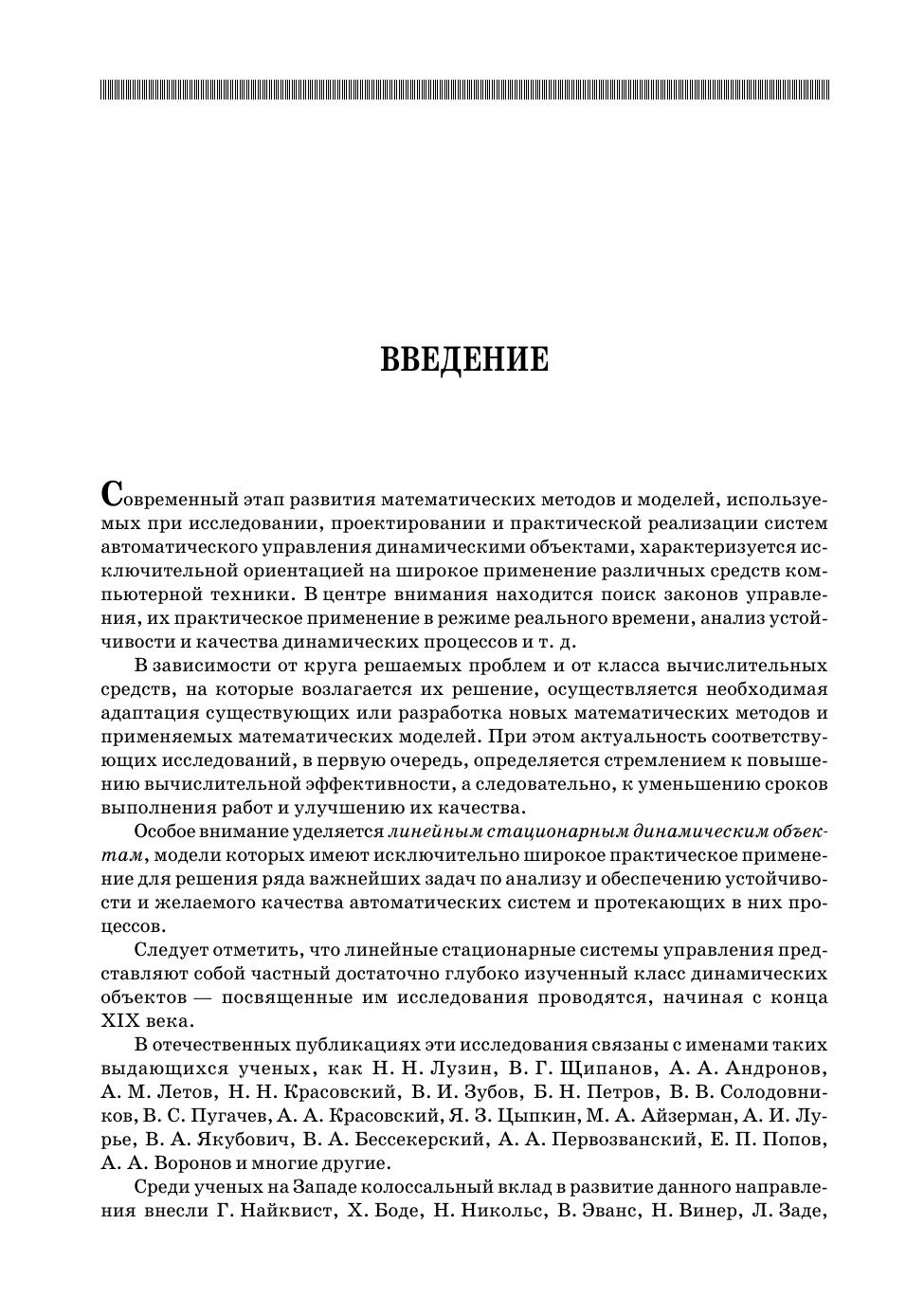 ВВЕДЕНИЕ

Современный этап развития математических методов и моделей, используемых при исследовании, проектировании и практической реализации систем автоматического управления динамическими объектами, характеризуется исключительной ориентацией на широкое применение различных средств компьютерной техники. В центре внимания находится поиск законов управления, их практическое применение в режиме реального времени, анализ устойчивости и качества динамических процессов и т. д.

В зависимости от круга решаемых проблем и от класса вычислительных средств, на которые возлагается их решение, осуществляется необходимая адаптация существующих или разработка новых математических методов и применяемых математических моделей. При этом актуальность соответствующих исследований, в первую очередь, определяется стремлением к повышению вычислительной эффективности, а следовательно, к уменьшению сроков выполнения работ и улучшению их качества.

Особое внимание уделяется линейным стационарным динамическим объектам, модели которых имеют исключительно широкое практическое применение для решения ряда важнейших задач по анализу и обеспечению устойчивости и желаемого качества автоматических систем и протекающих в них процессов.

Следует отметить, что линейные стационарные системы управления представляют собой частный достаточно глубоко изученный класс динамических объектов — посвященные им исследования проводятся, начиная с конца XIX века.

В отечественных публикациях эти исследования связаны с именами таких выдающихся ученых, как Н. Н. Лузин, В. Г. Щипанов, А. А. Андронов, А. М. Летов, Н. Н. Красовский, В. И. Зубов, Б. Н. Петров, В. В. Солодовников, В. С. Пугачев, А. А. Красовский, Я. З. Цыпкин, М. А. Айзерман, А. И. Лурье, В. А. Якубович, В. А. Бессекерский, А. А. Первозванский, Е. П. Попов, А. А. Воронов и многие другие.

Среди ученых на Западе колоссальный вклад в развитие данного направления внесли Г. Найквист, Х. Боде, Н. Никольс, В. Эванс, Н. Винер, Л. Заде,